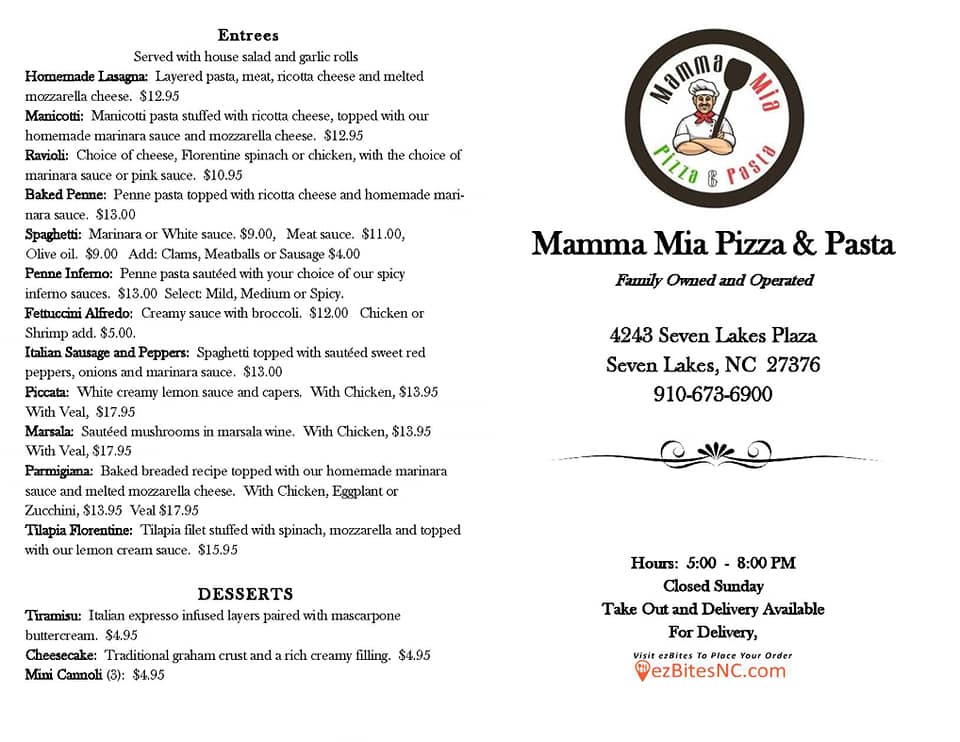 Entrees

Served with house salad and garlic rolls

Homemade Lasagna: Layered pasta, meat, ricotta cheese and melted mozzarella cheese. $12.95

Manicotti: Manicotti pasta stuffed with ricotta cheese, topped with our homemade marinara sauce and mozzarella cheese. $12.95

Ravioli: Choice of cheese, Florentine spinach or chicken, with the choice of marinara sauce or pink sauce. $10.95

Baked Penne: Penne pasta topped with ricotta cheese and homemade marinara sauce. $13.00

Spaghetti: Marinara or White sauce. $9.00, Meat sauce. $11.00, Olive oil. $9.00 Add: Clams, Meatballs or Sausage $4.00

Penne Inferno: Penne pasta sautéed with your choice of our spicy inferno sauces. $13.00 Select: Mild, Medium or Spicy.

Fettuccini Alfredo: Creamy sauce with broccoli. $12.00 Chicken or Shrimp add. $5.00.

Italian Sausage and Peppers: Spaghetti topped with sautéed sweet red peppers, onions and marinara sauce. $13.00

Piccata: White creamy lemon sauce and capers. With Chicken, $13.95 With Veal, $17.95

Marsala: Sautéed mushrooms in marsala wine. With Chicken, $13.95 With Veal, $17.95

Parmigiana: Baked breaded recipe topped with our homemade marinara sauce and melted mozzarella cheese. With Chicken, Eggplant or Zucchini, $13.95 Veal $17.95

Tilapia Florentine: Tilapia filet stuffed with spinach, mozzarella and topped with our lemon cream sauce. $15.95

DESSERTS

Tiramisu: Italian expresso infused layers paired with mascarpone buttercream. $4.95

Cheesecake: Traditional graham crust and a rich creamy filling. $4.95

Mini Cannoli (3): $4.95

Mamma Mia Pizza & Pasta

Mamma Mia Pizza & Pasta

Family Owned and Operated

4243 Seven Lakes Plaza
Seven Lakes, NC 27376
910-673-6900

Hours: 5:00 - 8:00 PM
Closed Sunday
Take Out and Delivery Available
For Delivery,

Visit ezBites To Place Your Order
ezBitesNC.com